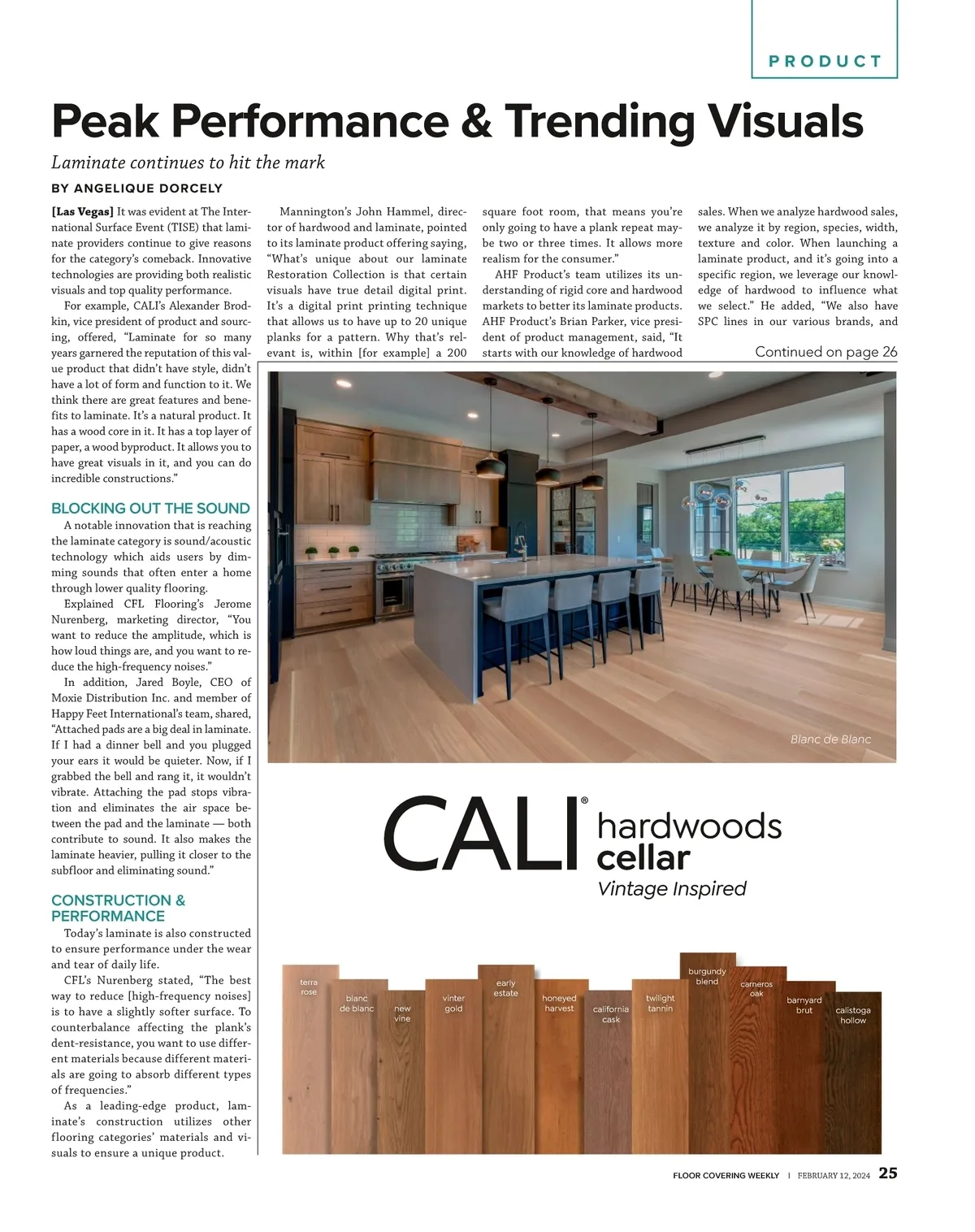 PRODUCT

Peak Performance & Trending Visuals

Laminate continues to hit the mark

BY ANGELIQUE DORCELY

[Las Vegas] It was evident at The International Surface Event (TISE) that laminate providers continue to give reasons for the category's comeback. Innovative technologies are providing both realistic visuals and top quality performance.

For example, CALI's Alexander Brodkin, vice president of product and sourcing, offered, "Laminate for so many years garnered the reputation of this value product that didn't have style, didn't have a lot of form and function to it. We think there are great features and benefits to laminate. It's a natural product. It has a wood core in it. It has a top layer of paper, a wood byproduct. It allows you to have great visuals in it, and you can do incredible constructions."

BLOCKING OUT THE SOUND

A notable innovation that is reaching the laminate category is sound/acoustic technology which aids users by dimming sounds that often enter a home through lower quality flooring.

Explained CFL Flooring's Jerome Nurenberg, marketing director, "You want to reduce the amplitude, which is how loud things are, and you want to reduce the high-frequency noises."

In addition, Jared Boyle, CEO of Moxie Distribution Inc. and member of Happy Feet International's team, shared, "Attached pads are a big deal in laminate. If I had a dinner bell and you plugged your ears it would be quieter. Now, if I grabbed the bell and rang it, it wouldn't vibrate. Attaching the pad stops vibration and eliminates the air space between the pad and the laminate — both contribute to sound. It also makes the laminate heavier, pulling it closer to the subfloor and eliminating sound."

CONSTRUCTION & PERFORMANCE

Today's laminate is also constructed to ensure performance under the wear and tear of daily life.

CFL's Nurenberg stated, "The best way to reduce [high-frequency noises] is to have a slightly softer surface. To counterbalance affecting the plank's dent-resistance, you want to use different materials because different materials are going to absorb different types of frequencies."

As a leading-edge product, laminate's construction utilizes other flooring categories' materials and visuals to ensure a unique product.

Mannington's John Hammel, director of hardwood and laminate, pointed to its laminate product offering saying, "What's unique about our laminate Restoration Collection is that certain visuals have true detail digital print. It's a digital print printing technique that allows us to have up to 20 unique planks for a pattern. Why that's relevant is, within [for example] a 200 square foot room, that means you're only going to have a plank repeat maybe two or three times. It allows more realism for the consumer."

AHF Product's team utilizes its understanding of rigid core and hardwood markets to better its laminate products. AHF Product's Brian Parker, vice president of product management, said, "It starts with our knowledge of hardwood sales. When we analyze hardwood sales, we analyze it by region, species, width, texture and color. When launching a laminate product, and it's going into a specific region, we leverage our knowledge of hardwood to influence what we select." He added, "We also have SPC lines in our various brands, and

Continued on page 26

Blanc de Blanc

CALI® hardwoods cellar
Vintage Inspired

terra rose
blanc de blanc
new vine
vinter gold
early estate
honeyed harvest
california cask
twilight tannin
burgundy blend
carneros oak
barnyard brut
calistoga hollow

FLOOR COVERING WEEKLY | FEBRUARY 12, 2024 25